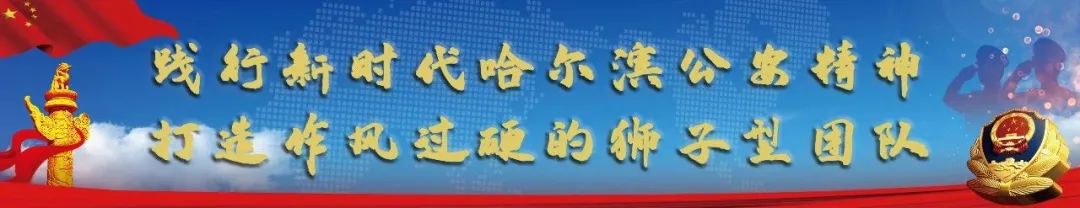 践行新时代哈尔滨公安精神
打造作风过硬的狮子型团队